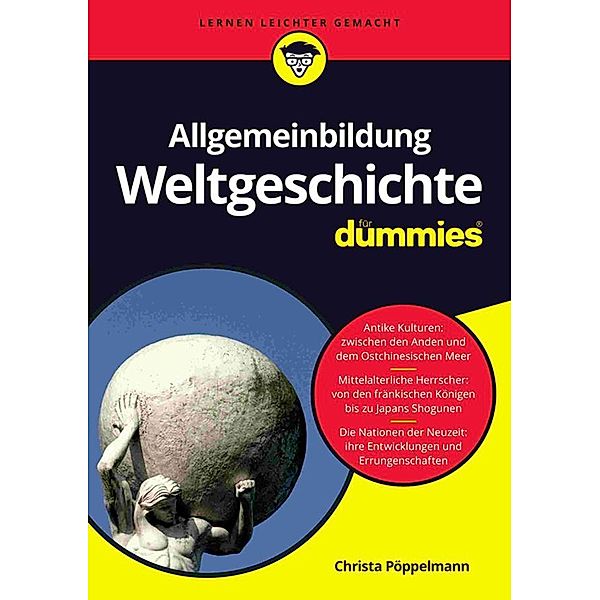 LERNEN LEICHTER GEMACHT

Allgemeinbildung
Weltgeschichte
für dummies®

Antike Kulturen: zwischen den Anden und dem Ostchinesischen Meer

Mittelalterliche Herrscher: von den fränkischen Königen bis zu Japans Shogunen

Die Nationen der Neuzeit: ihre Entwicklungen und Errungenschaften

Christa Pöppelmann